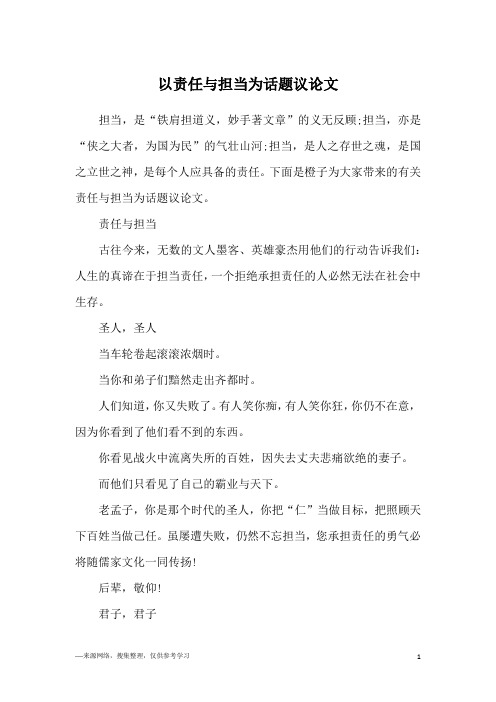 以责任与担当为话题议论文

担当，是“铁肩担道义，妙手著文章”的义无反顾;担当，亦是“侠之大者，为国为民”的气壮山河;担当，是人之存世之魂，是国之立世之神，是每个人应具备的责任。下面是橙子为大家带来的有关责任与担当为话题议论文。

责任与担当

古往今来，无数的文人墨客、英雄豪杰用他们的行动告诉我们：人生的真谛在于担当责任，一个拒绝承担责任的人必然无法在社会中生存。

圣人，圣人

当车轮卷起滚滚浓烟时。

当你和弟子们黯然走出齐都时。

人们知道，你又失败了。有人笑你痴，有人笑你狂，你仍不在意，因为你看到了他们看不到的东西。

你看见战火中流离失所的百姓，因失去丈夫悲痛欲绝的妻子。

而他们只看见了自己的霸业与天下。

老孟子，你是那个时代的圣人，你把“仁”当做目标，把照顾天下百姓当做己任。虽屡遭失败，仍然不忘担当，您承担责任的勇气必将随儒家文化一同传扬!

后辈，敬仰!

君子，君子

—来源网络，搜集整理，仅供参考学习

1